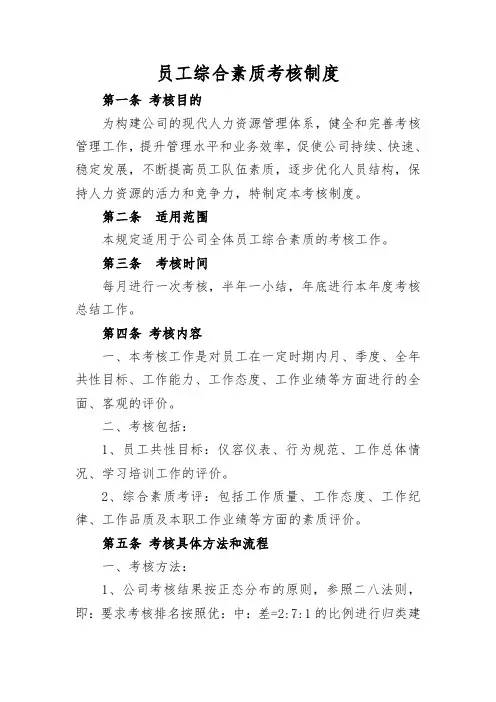 员工综合素质考核制度

第一条 考核目的

为构建公司的现代人力资源管理体系，健全和完善考核管理工作，提升管理水平和业务效率，促使公司持续、快速、稳定发展，不断提高员工队伍素质，逐步优化人员结构，保持人力资源的活力和竞争力，特制定本考核制度。

第二条 适用范围

本规定适用于公司全体员工综合素质的考核工作。

第三条 考核时间

每月进行一次考核，半年一小结，年底进行本年度考核总结工作。

第四条 考核内容

一、本考核工作是对员工在一定时期内月、季度、全年共性目标、工作能力、工作态度、工作业绩等方面进行的全面、客观的评价。

二、考核包括：

1、员工共性目标：仪容仪表、行为规范、工作总体情况、学习培训工作的评价。

2、综合素质考评：包括工作质量、工作态度、工作纪律、工作品质及本职工作业绩等方面的素质评价。

第五条 考核具体方法和流程

一、考核方法：

1、公司考核结果按正态分布的原则，参照二八法则，即：要求考核排名按照优：中：差=2:7:1的比例进行归类建